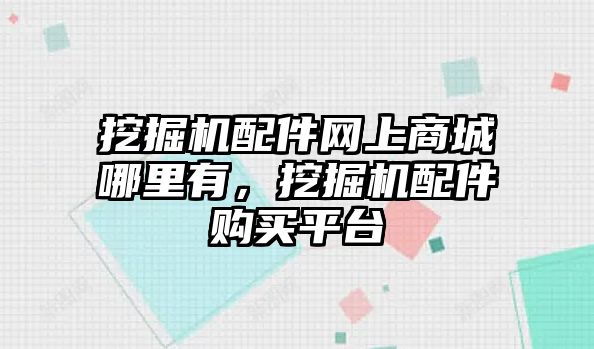 挖掘机配件网上商城哪里有，挖掘机配件购买平台